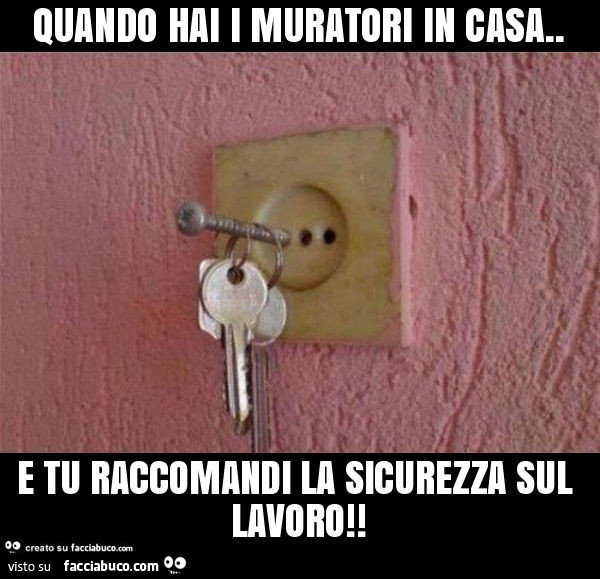 QUANDO HAI I MURATORI IN CASA..

E TU RACCOMANDI LA SICUREZZA SUL LAVORO!!

creato su facciabuco.com

visto su facciabuco.com